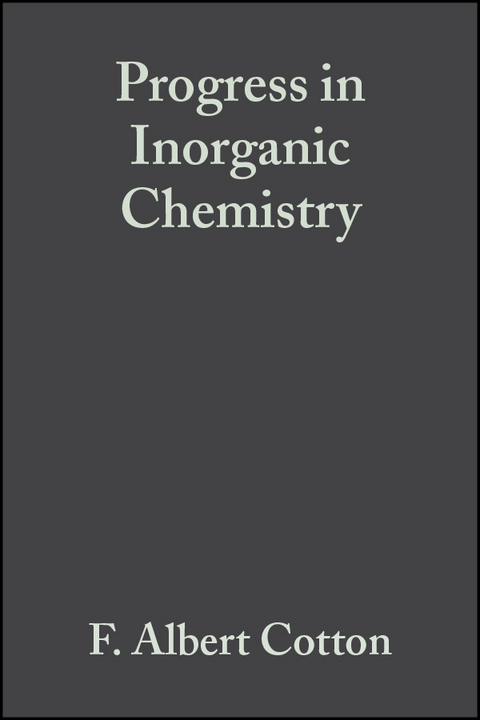 Progress in Inorganic Chemistry

F. Albert Cotton